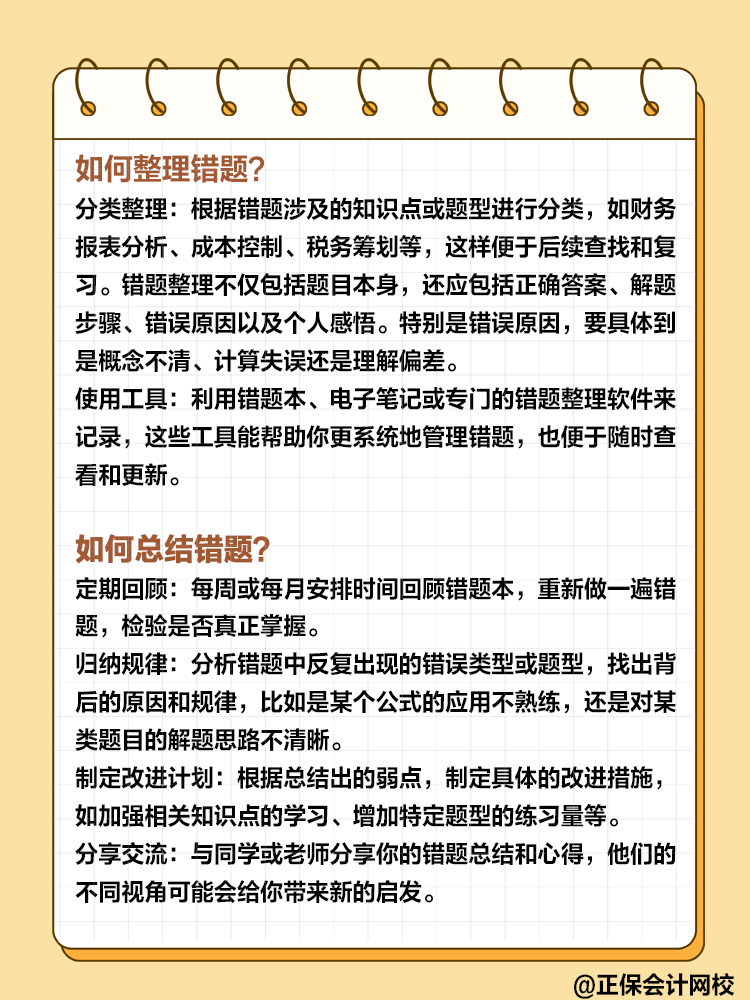 如何整理错题?

分类整理：根据错题涉及的知识点或题型进行分类，如财务报表分析、成本控制、税务筹划等，这样便于后续查找和复习。错题整理不仅包括题目本身，还应包括正确答案、解题步骤、错误原因以及个人感悟。特别是错误原因，要具体到是概念不清、计算失误还是理解偏差。

使用工具：利用错题本、电子笔记或专门的错题整理软件来记录，这些工具能帮助你更系统地管理错题，也便于随时查看和更新。

如何总结错题?

定期回顾：每周或每月安排时间回顾错题本，重新做一遍错题，检验是否真正掌握。

归纳规律：分析错题中反复出现的错误类型或题型，找出背后的原因和规律，比如是某个公式的应用不熟练，还是对某类题目的解题思路不清晰。

制定改进计划：根据总结出的弱点，制定具体的改进措施，如加强相关知识点的学习、增加特定题型的练习量等。

分享交流：与同学或老师分享你的错题总结和心得，他们的不同视角可能会给你带来新的启发。

@正保会计网校